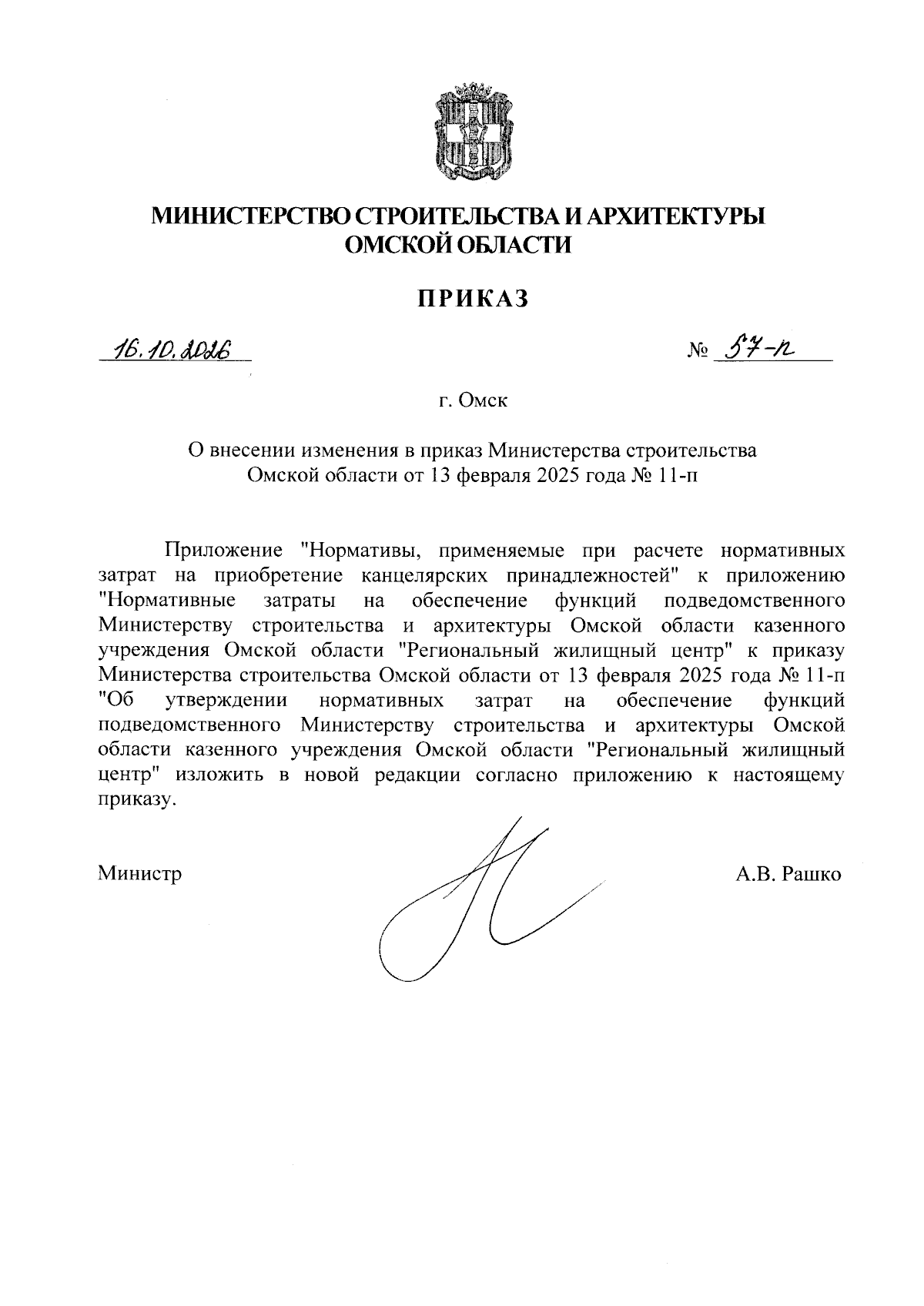 МИНИСТЕРСТВО СТРОИТЕЛЬСТВА И АРХИТЕКТУРЫ
ОМСКОЙ ОБЛАСТИ

ПРИКАЗ

16.10.2026

№ 57-п

г. Омск

О внесении изменения в приказ Министерства строительства
Омской области от 13 февраля 2025 года № 11-п

Приложение "Нормативы, применяемые при расчете нормативных затрат на приобретение канцелярских принадлежностей" к приложению "Нормативные затраты на обеспечение функций подведомственного Министерству строительства и архитектуры Омской области казенного учреждения Омской области "Региональный жилищный центр" к приказу Министерства строительства Омской области от 13 февраля 2025 года № 11-п "Об утверждении нормативных затрат на обеспечение функций подведомственного Министерству строительства и архитектуры Омской области казенного учреждения Омской области "Региональный жилищный центр" изложить в новой редакции согласно приложению к настоящему приказу.

Министр

А.В. Рашко